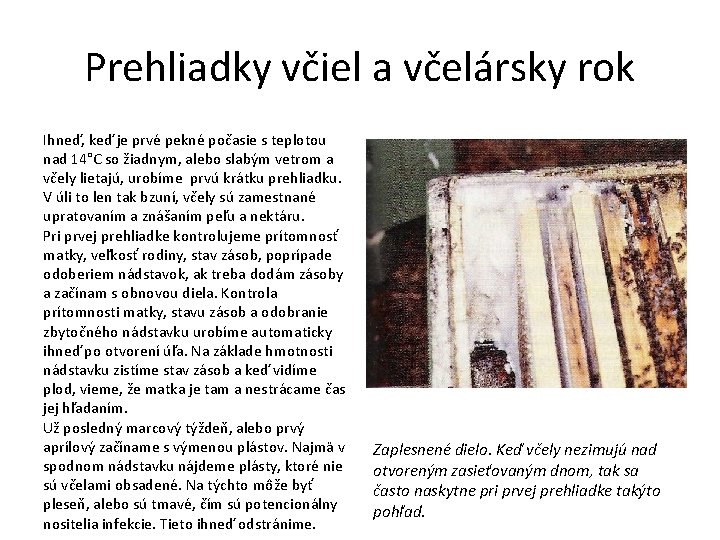 Prehliadky včiel a včelársky rok

Ihneď, keď je prvé pekné počasie s teplotou nad 14°C so žiadnym, alebo slabým vetrom a včely lietajú, urobíme prvú krátku prehliadku. V úli to len tak bzuní, včely sú zamestnané upratovaním a znášaním peľu a nektáru.
Pri prvej prehliadke kontrolujeme prítomnosť matky, veľkosť rodiny, stav zásob, poprípade odoberiem nádstavok, ak treba dodám zásoby a začínam s obnovou diela. Kontrola prítomnosti matky, stavu zásob a odobranie zbytočného nádstavku urobíme automaticky ihneď po otvorení úľa. Na základe hmotnosti nádstavku zistíme stav zásob a keď vidíme plod, vieme, že matka je tam a nestrácame čas jej hľadaním.
Už posledný marcový týždeň, alebo prvý aprílový začíname s výmenou plástov. Najmä v spodnom nádstavku nájdeme plásty, ktoré nie sú včelami obsadené. Na týchto môže byť pleseň, alebo sú tmavé, čím sú potencionálny nositelia infekcie. Tieto ihneď odstránime.

Zaplesnené dielo. Keď včely nezimujú nad otvoreným zasieťovaným dnom, tak sa často naskytne pri prvej prehliadke takýto pohľad.